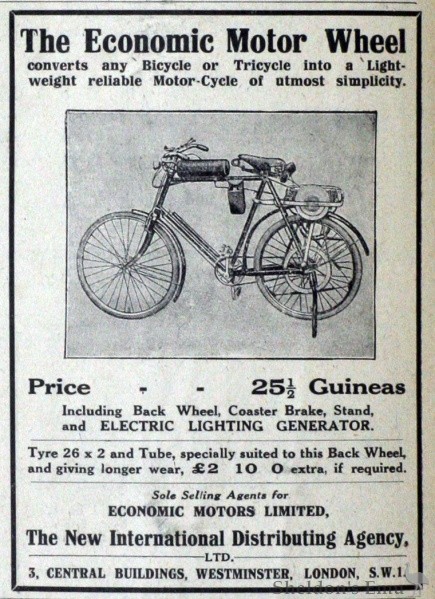 The Economic Motor Wheel
converts any Bicycle or Tricycle into a Lightweight reliable Motor-Cycle of utmost simplicity.

Price - - $25\frac{1}{2}$ Guineas
Including Back Wheel, Coaster Brake, Stand, and ELECTRIC LIGHTING GENERATOR.

Tyre 26 x 2 and Tube, specially suited to this Back Wheel, and giving longer wear, £2 10 0 extra, if required.

Sole Selling Agents for
ECONOMIC MOTORS LIMITED,
The New International Distributing Agency,
LTD.
3, CENTRAL BUILDINGS, WESTMINSTER, LONDON, S.W.1.

Sheldon's Emu